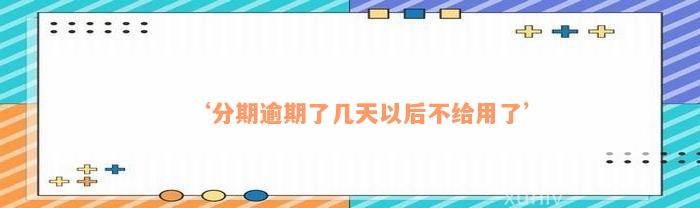 ‘分期逾期了几天以后不给用了’